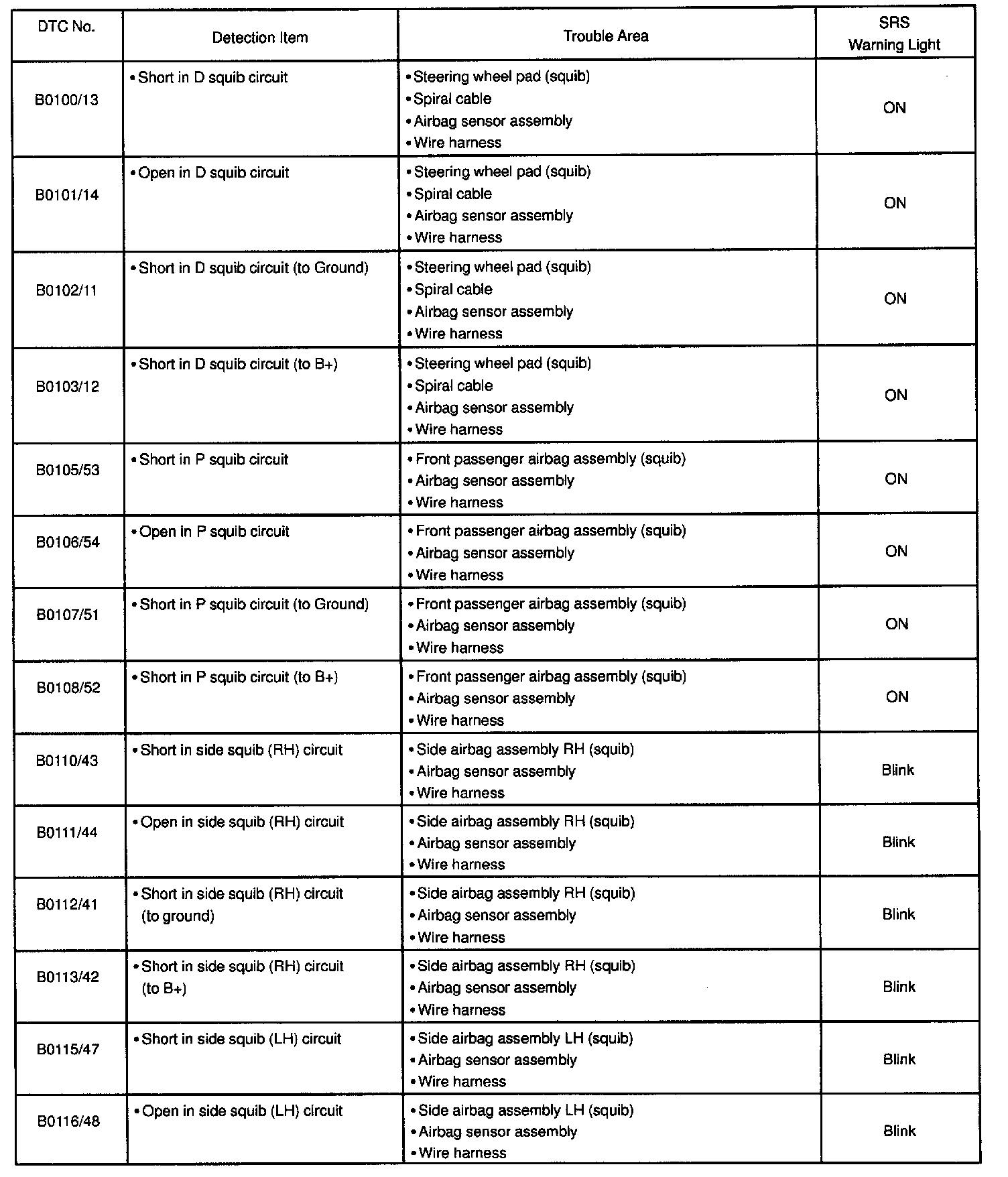 | DTC No. | Detection Item | Trouble Area | SRS Warning Light |
|---|---|---|---|
| B0100/13 | • Short in D squib circuit | • Steering wheel pad (squib) • Spiral cable • Airbag sensor assembly • Wire harness | ON |
| B0101/14 | • Open in D squib circuit | • Steering wheel pad (squib) • Spiral cable • Airbag sensor assembly • Wire harness | ON |
| B0102/11 | • Short in D squib circuit (to Ground) | • Steering wheel pad (squib) • Spiral cable • Airbag sensor assembly • Wire harness | ON |
| B0103/12 | • Short in D squib circuit (to B+) | • Steering wheel pad (squib) • Spiral cable • Airbag sensor assembly • Wire harness | ON |
| B0105/53 | • Short in P squib circuit | • Front passenger airbag assembly (squib) • Airbag sensor assembly • Wire harness | ON |
| B0106/54 | • Open in P squib circuit | • Front passenger airbag assembly (squib) • Airbag sensor assembly • Wire harness | ON |
| B0107/51 | • Short in P squib circuit (to Ground) | • Front passenger airbag assembly (squib) • Airbag sensor assembly • Wire harness | ON |
| B0108/52 | • Short in P squib circuit (to B+) | • Front passenger airbag assembly (squib) • Airbag sensor assembly • Wire harness | ON |
| B0110/43 | • Short in side squib (RH) circuit | • Side airbag assembly RH (squib) • Airbag sensor assembly • Wire harness | Blink |
| B0111/44 | • Open in side squib (RH) circuit | • Side airbag assembly RH (squib) • Airbag sensor assembly • Wire harness | Blink |
| B0112/41 | • Short in side squib (RH) circuit (to ground) | • Side airbag assembly RH (squib) • Airbag sensor assembly • Wire harness | Blink |
| B0113/42 | • Short in side squib (RH) circuit (to B+) | • Side airbag assembly RH (squib) • Airbag sensor assembly • Wire harness | Blink |
| B0115/47 | • Short in side squib (LH) circuit | • Side airbag assembly LH (squib) • Airbag sensor assembly • Wire harness | Blink |
| B0116/48 | • Open in side squib (LH) circuit | • Side airbag assembly LH (squib) • Airbag sensor assembly • Wire harness | Blink |